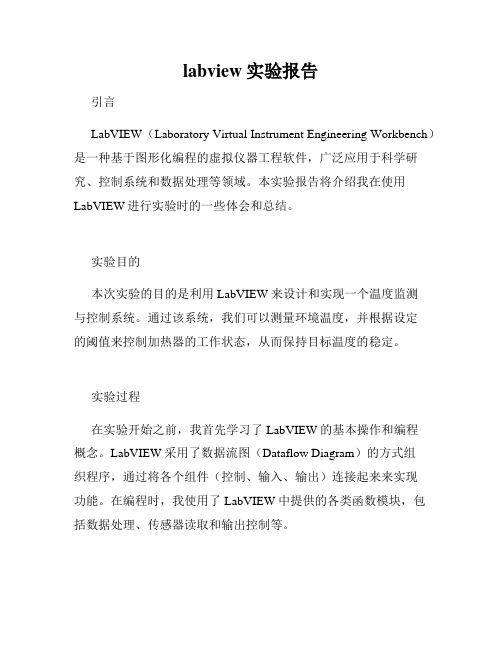 labview 实验报告

引言

LabVIEW（Laboratory Virtual Instrument Engineering Workbench）是一种基于图形化编程的虚拟仪器工程软件，广泛应用于科学研究、控制系统和数据处理等领域。本实验报告将介绍我在使用 LabVIEW 进行实验时的一些体会和总结。

实验目的

本次实验的目的是利用 LabVIEW 来设计和实现一个温度监测与控制系统。通过该系统，我们可以测量环境温度，并根据设定的阈值来控制加热器的工作状态，从而保持目标温度的稳定。

实验过程

在实验开始之前，我首先学习了 LabVIEW 的基本操作和编程概念。LabVIEW 采用了数据流图（Dataflow Diagram）的方式组织程序，通过将各个组件（控制、输入、输出）连接起来来实现功能。在编程时，我使用了 LabVIEW 中提供的各类函数模块，包括数据处理、传感器读取和输出控制等。